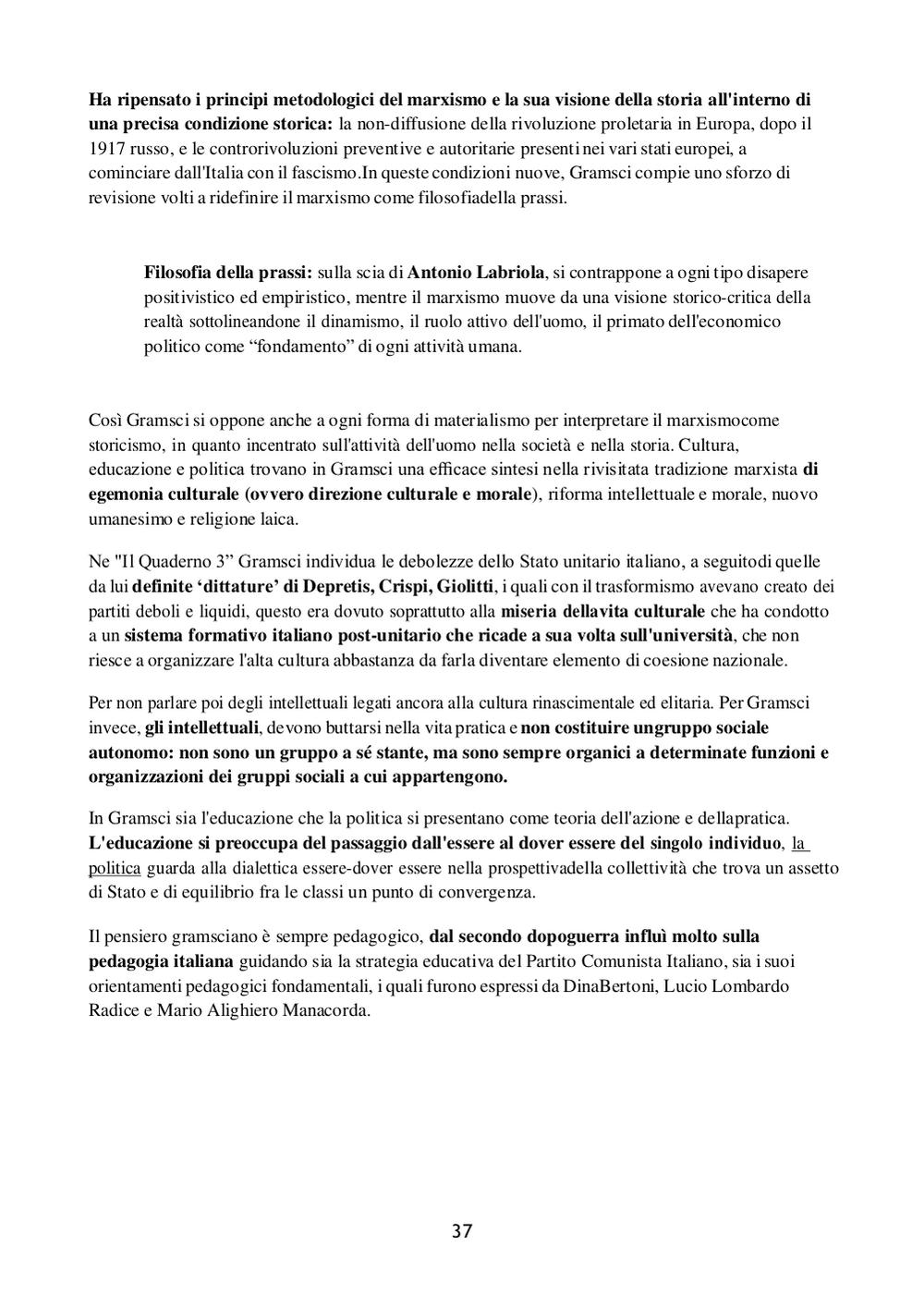 Ha ripensato i principi metodologici del marxismo e la sua visione della storia all'interno di una precisa condizione storica: la non-diffusione della rivoluzione proletaria in Europa, dopo il 1917 russo, e le controrivoluzioni preventive e autoritarie presenti nei vari stati europei, a cominciare dall'Italia con il fascismo.In queste condizioni nuove, Gramsci compie uno sforzo di revisione volti a ridefinire il marxismo come filosofiadella prassi.

Filosofia della prassi: sulla scia di Antonio Labriola, si contrappone a ogni tipo disapere positivistico ed empiristico, mentre il marxismo muove da una visione storico-critica della realtà sottolineandone il dinamismo, il ruolo attivo dell'uomo, il primato dell'economico politico come “fondamento” di ogni attività umana.

Così Gramsci si oppone anche a ogni forma di materialismo per interpretare il marxismocome storicismo, in quanto incentrato sull'attività dell'uomo nella società e nella storia. Cultura, educazione e politica trovano in Gramsci una efficace sintesi nella rivisitata tradizione marxista di egemonia culturale (ovvero direzione culturale e morale), riforma intellettuale e morale, nuovo umanesimo e religione laica.

Ne "Il Quaderno 3” Gramsci individua le debolezze dello Stato unitario italiano, a seguitodi quelle da lui definite ‘dittature’ di Depretis, Crispi, Giolitti, i quali con il trasformismo avevano creato dei partiti deboli e liquidi, questo era dovuto soprattutto alla miseria dellavita culturale che ha condotto a un sistema formativo italiano post-unitario che ricade a sua volta sull'università, che non riesce a organizzare l'alta cultura abbastanza da farla diventare elemento di coesione nazionale.

Per non parlare poi degli intellettuali legati ancora alla cultura rinascimentale ed elitaria. Per Gramsci invece, gli intellettuali, devono buttarsi nella vita pratica e non costituire ungruppo sociale autonomo: non sono un gruppo a sé stante, ma sono sempre organici a determinate funzioni e organizzazioni dei gruppi sociali a cui appartengono.

In Gramsci sia l'educazione che la politica si presentano come teoria dell'azione e dellapratica. L'educazione si preoccupa del passaggio dall'essere al dover essere del singolo individuo, la politica guarda alla dialettica essere-dover essere nella prospettivadella collettività che trova un assetto di Stato e di equilibrio fra le classi un punto di convergenza.

Il pensiero gramsciano è sempre pedagogico, dal secondo dopoguerra influì molto sulla pedagogia italiana guidando sia la strategia educativa del Partito Comunista Italiano, sia i suoi orientamenti pedagogici fondamentali, i quali furono espressi da DinaBertoni, Lucio Lombardo Radice e Mario Alighiero Manacorda.

37